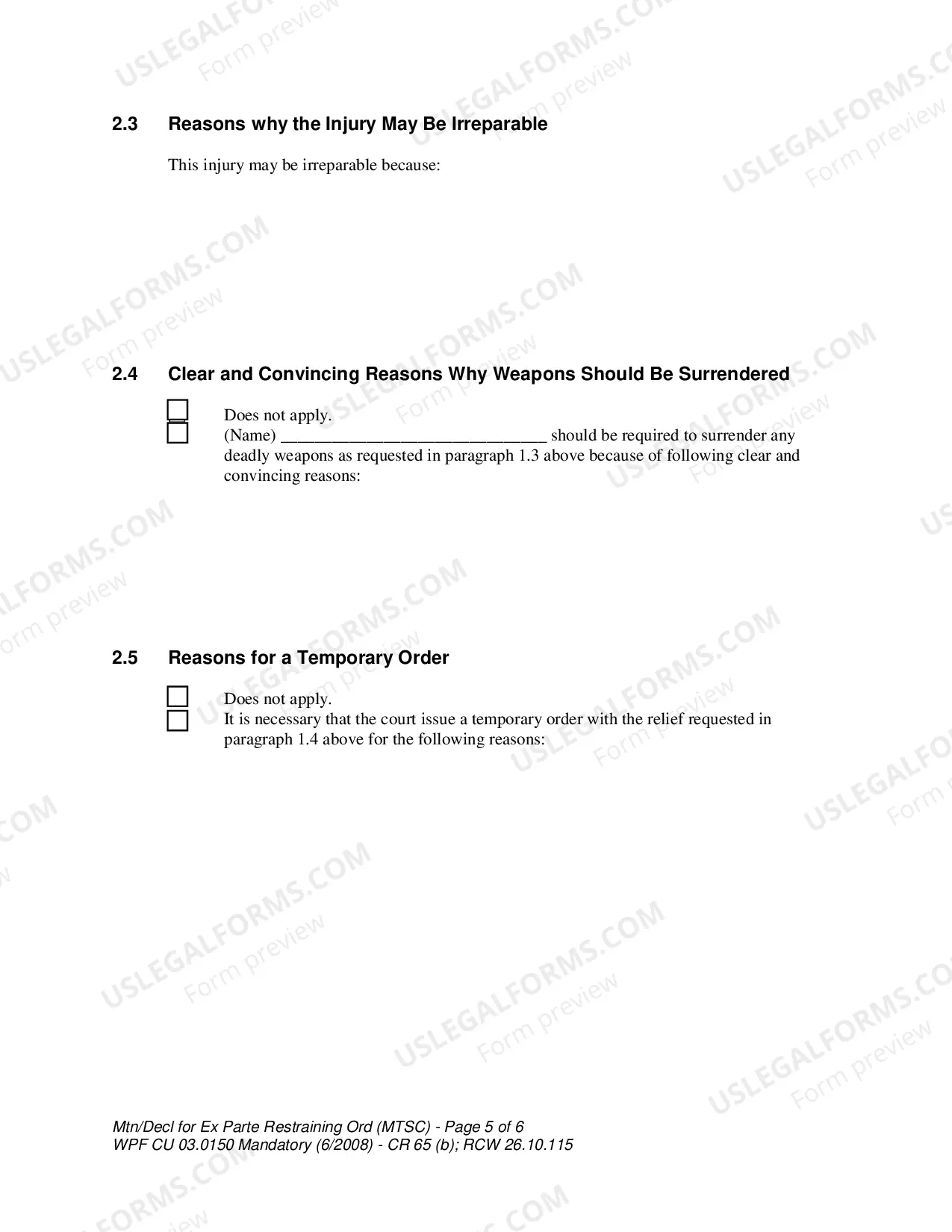 2.3 Reasons why the Injury May Be Irreparable

This injury may be irreparable because:

2.4 Clear and Convincing Reasons Why Weapons Should Be Surrendered

☐ Does not apply.
☐ (Name) ____ should be required to surrender any deadly weapons as requested in paragraph 1.3 above because of following clear and convincing reasons:

2.5 Reasons for a Temporary Order

☐ Does not apply.
☐ It is necessary that the court issue a temporary order with the relief requested in paragraph 1.4 above for the following reasons:

Mtn/Decl for Ex Parte Restraining Ord (MTSC) - Page 5 of 6
WPF CU 03.0150 Mandatory (6/2008) - CR 65 (b); RCW 26.10.115

USLEGALFORMS.COM
Form preview